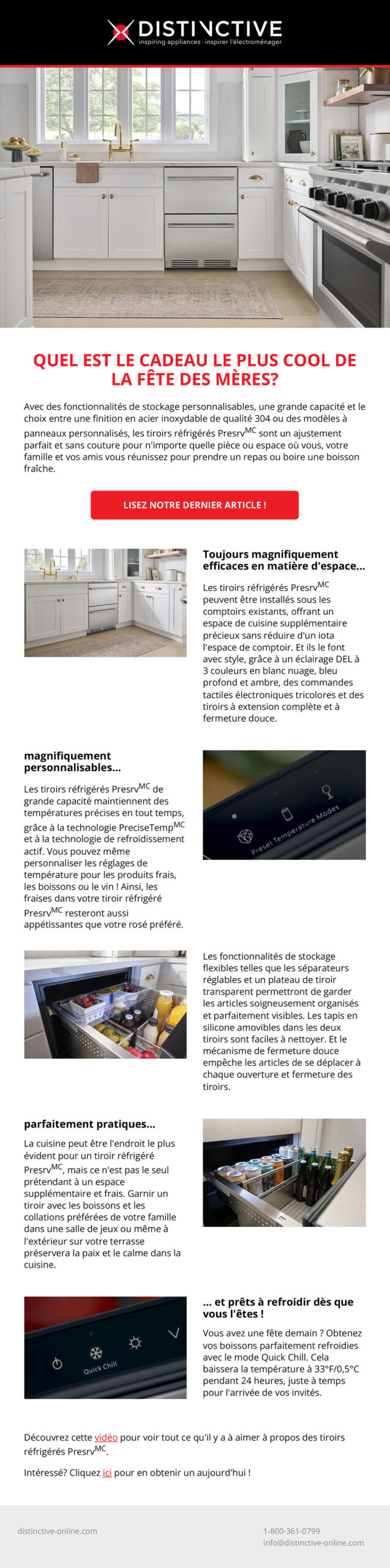 DISTINCTIVE
inspiring appliances · inspirer l'électroménager

QUEL EST LE CADEAU LE PLUS COOL DE LA FÊTE DES MÈRES?

Avec des fonctionnalités de stockage personnalisables, une grande capacité et le choix entre une finition en acier inoxydable de qualité 304 ou des modèles à panneaux personnalisés, les tiroirs réfrigérés Presrv$^{MC}$ sont un ajustement parfait et sans couture pour n'importe quelle pièce ou espace où vous, votre famille et vos amis vous réunissez pour prendre un repas ou boire une boisson fraîche.

LISEZ NOTRE DERNIER ARTICLE !

Toujours magnifiquement efficaces en matière d'espace...

Les tiroirs réfrigérés Presrv$^{MC}$ peuvent être installés sous les comptoirs existants, offrant un espace de cuisine supplémentaire précieux sans réduire d'un iota l'espace de comptoir. Et ils le font avec style, grâce à un éclairage DEL à 3 couleurs en blanc nuage, bleu profond et ambre, des commandes tactiles électroniques tricolores et des tiroirs à extension complète et à fermeture douce.

magnifiquement personnalisables...

Les tiroirs réfrigérés Presrv$^{MC}$ de grande capacité maintiennent des températures précises en tout temps, grâce à la technologie PreciseTemp$^{MC}$ et à la technologie de refroidissement actif. Vous pouvez même personnaliser les réglages de température pour les produits frais, les boissons ou le vin ! Ainsi, les fraises dans votre tiroir réfrigéré Presrv$^{MC}$ resteront aussi appétissantes que votre rosé préféré.

Preset Temperature Modes

Les fonctionnalités de stockage flexibles telles que les séparateurs réglables et un plateau de tiroir transparent permettront de garder les articles soigneusement organisés et parfaitement visibles. Les tapis en silicone amovibles dans les deux tiroirs sont faciles à nettoyer. Et le mécanisme de fermeture douce empêche les articles de se déplacer à chaque ouverture et fermeture des tiroirs.

parfaitement pratiques...

La cuisine peut être l'endroit le plus évident pour un tiroir réfrigéré Presrv$^{MC}$, mais ce n'est pas le seul prétendant à un espace supplémentaire et frais. Garnir un tiroir avec les boissons et les collations préférées de votre famille dans une salle de jeux ou même à l'extérieur sur votre terrasse préservera la paix et le calme dans la cuisine.

Quick Chill

... et prêts à refroidir dès que vous l'êtes !

Vous avez une fête demain ? Obtenez vos boissons parfaitement refroidies avec le mode Quick Chill. Cela baissera la température à 33°F/0,5°C pendant 24 heures, juste à temps pour l'arrivée de vos invités.

Découvrez cette vidéo pour voir tout ce qu'il y a à aimer à propos des tiroirs réfrigérés Presrv$^{MC}$.

Intéressé? Cliquez ici pour en obtenir un aujourd'hui !

distinctive-online.com
1-800-361-0799
info@distinctive-online.com